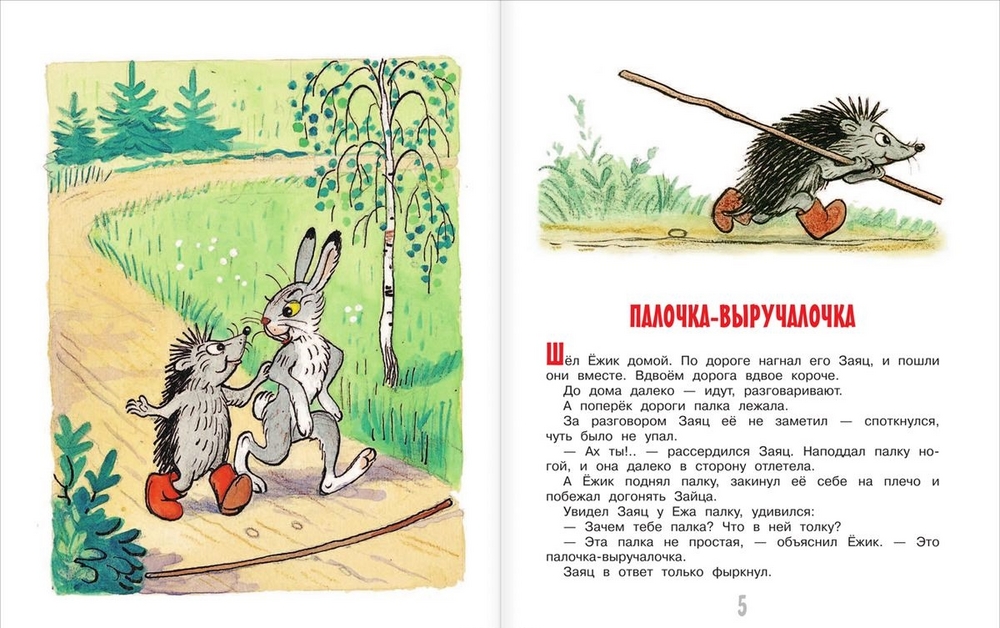 ПАЛОЧКА-ВЫРУЧАЛОЧКА

Шёл Ёжик домой. По дороге нагнал его Заяц, и пошли они вместе. Вдвоём дорога вдвое короче.

До дома далеко — идут, разговаривают.

А поперёк дороги палка лежала.

За разговором Заяц её не заметил — споткнулся, чуть было не упал.

— Ах ты!.. — рассердился Заяц. Наподдал палку ногой, и она далеко в сторону отлетела.

А Ёжик поднял палку, закинул её себе на плечо и побежал догонять Зайца.

Увидел Заяц у Ежа палку, удивился:

— Зачем тебе палка? Что в ней толку?

— Эта палка не простая, — объяснил Ёжик. — Это палочка-выручалочка.

Заяц в ответ только фыркнул.

5